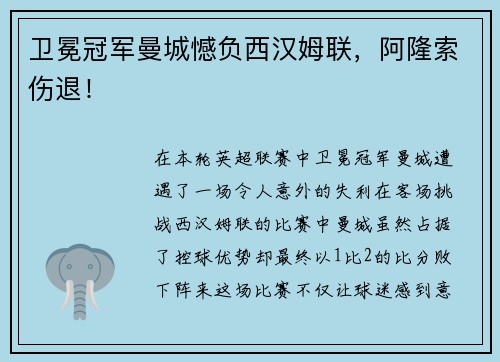 卫冕冠军曼城憾负西汉姆联，阿隆索伤退！

在本轮英超联赛中卫冕冠军曼城遭遇了一场令人意外的失利在客场挑战西汉姆联的比赛中曼城虽然占据了控球优势却最终以1比2的比分败下阵来这场比赛不仅让球迷感到意